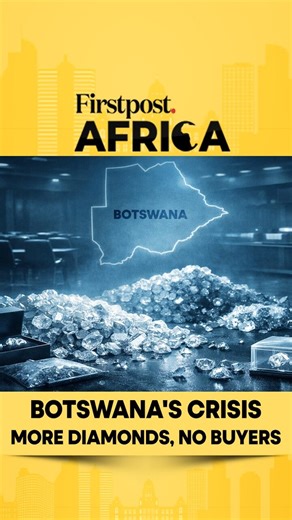 Firstpost.
AFRICA

BOTSWANA

BOTSWANA'S CRISIS
MORE DIAMONDS, NO BUYERS